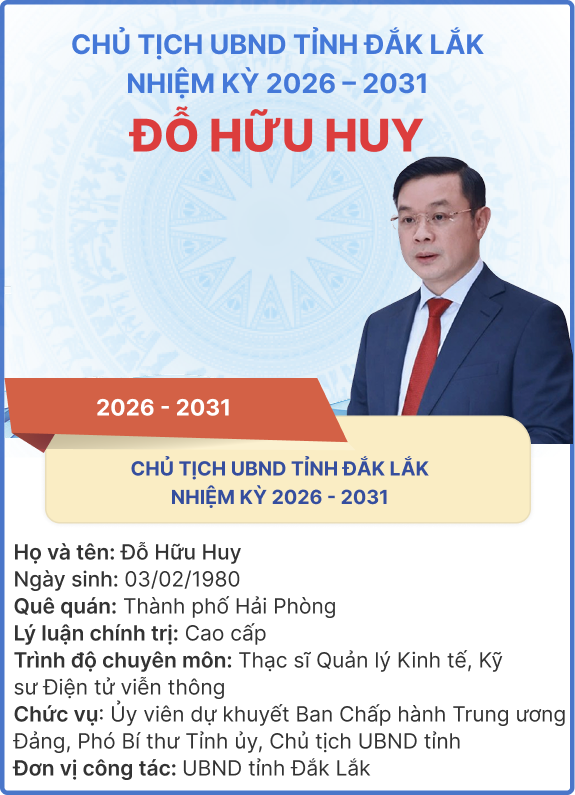 CHỦ TỊCH UBND TỈNH ĐẮK LẮK
NHIỆM KỲ 2026 – 2031
ĐỖ HỮU HUY

2026 - 2031

CHỦ TỊCH UBND TỈNH ĐẮK LẮK
NHIỆM KỲ 2026 - 2031

Họ và tên: Đỗ Hữu Huy
Ngày sinh: 03/02/1980
Quê quán: Thành phố Hải Phòng
Lý luận chính trị: Cao cấp
Trình độ chuyên môn: Thạc sĩ Quản lý Kinh tế, Kỹ sư Điện tử viễn thông
Chức vụ: Ủy viên dự khuyết Ban Chấp hành Trung ương Đảng, Phó Bí thư Tỉnh ủy, Chủ tịch UBND tỉnh
Đơn vị công tác: UBND tỉnh Đắk Lắk